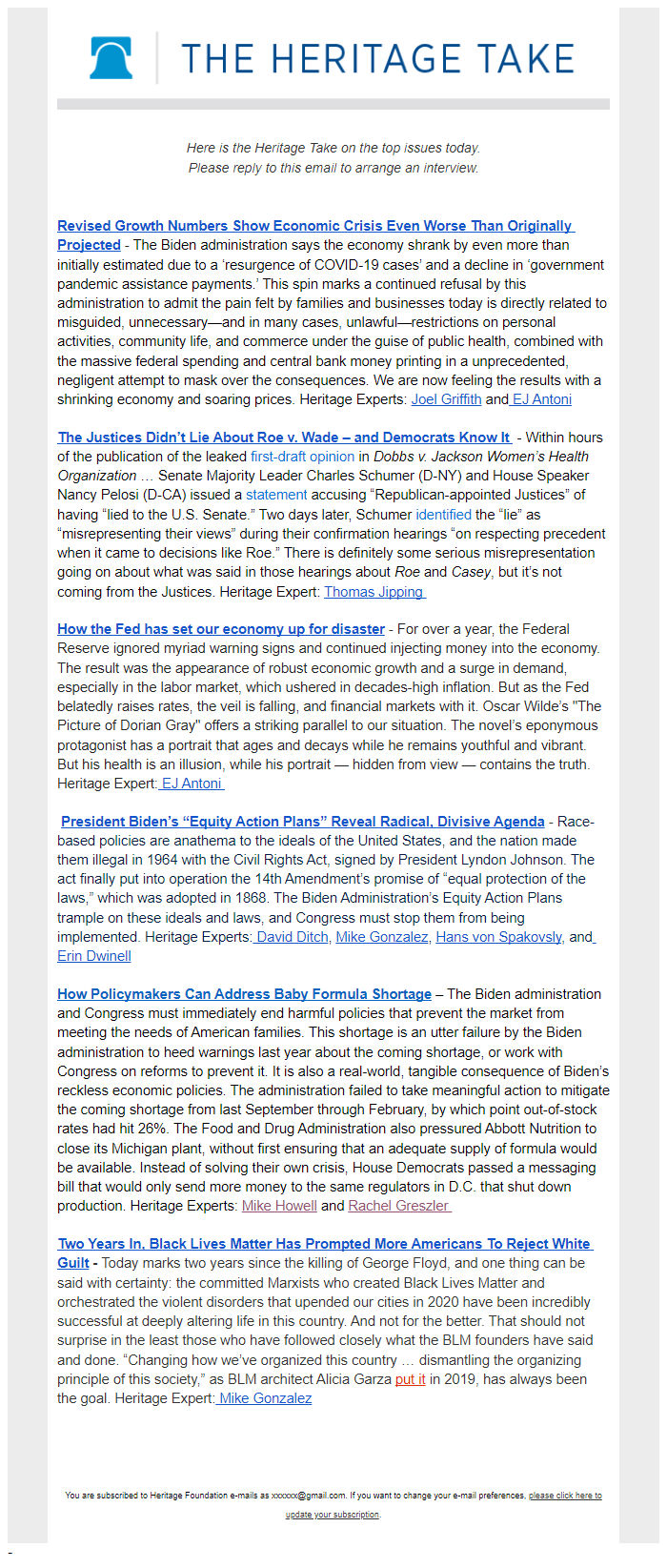 THE HERITAGE TAKE

Here is the Heritage Take on the top issues today.
Please reply to this email to arrange an interview.

Revised Growth Numbers Show Economic Crisis Even Worse Than Originally Projected - The Biden administration says the economy shrank by even more than initially estimated due to a 'resurgence of COVID-19 cases' and a decline in 'government pandemic assistance payments.' This spin marks a continued refusal by this administration to admit the pain felt by families and businesses today is directly related to misguided, unnecessary—and in many cases, unlawful—restrictions on personal activities, community life, and commerce under the guise of public health, combined with the massive federal spending and central bank money printing in a unprecedented, negligent attempt to mask over the consequences. We are now feeling the results with a shrinking economy and soaring prices. Heritage Experts: Joel Griffith and EJ Antoni

The Justices Didn't Lie About Roe v. Wade – and Democrats Know It - Within hours of the publication of the leaked first-draft opinion in Dobbs v. Jackson Women's Health Organization … Senate Majority Leader Charles Schumer (D-NY) and House Speaker Nancy Pelosi (D-CA) issued a statement accusing "Republican-appointed Justices" of having "lied to the U.S. Senate." Two days later, Schumer identified the "lie" as "misrepresenting their views" during their confirmation hearings "on respecting precedent when it came to decisions like Roe." There is definitely some serious misrepresentation going on about what was said in those hearings about Roe and Casey, but it's not coming from the Justices. Heritage Expert: Thomas Jipping

How the Fed has set our economy up for disaster - For over a year, the Federal Reserve ignored myriad warning signs and continued injecting money into the economy. The result was the appearance of robust economic growth and a surge in demand, especially in the labor market, which ushered in decades-high inflation. But as the Fed belatedly raises rates, the veil is falling, and financial markets with it. Oscar Wilde's "The Picture of Dorian Gray" offers a striking parallel to our situation. The novel's eponymous protagonist has a portrait that ages and decays while he remains youthful and vibrant. But his health is an illusion, while his portrait — hidden from view — contains the truth. Heritage Expert: EJ Antoni

President Biden's "Equity Action Plans" Reveal Radical, Divisive Agenda - Race-based policies are anathema to the ideals of the United States, and the nation made them illegal in 1964 with the Civil Rights Act, signed by President Lyndon Johnson. The act finally put into operation the 14th Amendment's promise of "equal protection of the laws," which was adopted in 1868. The Biden Administration's Equity Action Plans trample on these ideals and laws, and Congress must stop them from being implemented. Heritage Experts: David Ditch, Mike Gonzalez, Hans von Spakovsly, and Erin Dwinell

How Policymakers Can Address Baby Formula Shortage – The Biden administration and Congress must immediately end harmful policies that prevent the market from meeting the needs of American families. This shortage is an utter failure by the Biden administration to heed warnings last year about the coming shortage, or work with Congress on reforms to prevent it. It is also a real-world, tangible consequence of Biden's reckless economic policies. The administration failed to take meaningful action to mitigate the coming shortage from last September through February, by which point out-of-stock rates had hit 26%. The Food and Drug Administration also pressured Abbott Nutrition to close its Michigan plant, without first ensuring that an adequate supply of formula would be available. Instead of solving their own crisis, House Democrats passed a messaging bill that would only send more money to the same regulators in D.C. that shut down production. Heritage Experts: Mike Howell and Rachel Greszler

Two Years In, Black Lives Matter Has Prompted More Americans To Reject White Guilt - Today marks two years since the killing of George Floyd, and one thing can be said with certainty: the committed Marxists who created Black Lives Matter and orchestrated the violent disorders that upended our cities in 2020 have been incredibly successful at deeply altering life in this country. And not for the better. That should not surprise in the least those who have followed closely what the BLM founders have said and done. "Changing how we've organized this country … dismantling the organizing principle of this society," as BLM architect Alicia Garza put it in 2019, has always been the goal. Heritage Expert: Mike Gonzalez

You are subscribed to Heritage Foundation e-mails as xxxxxx@gmail.com. If you want to change your e-mail preferences, please click here to update your subscription.